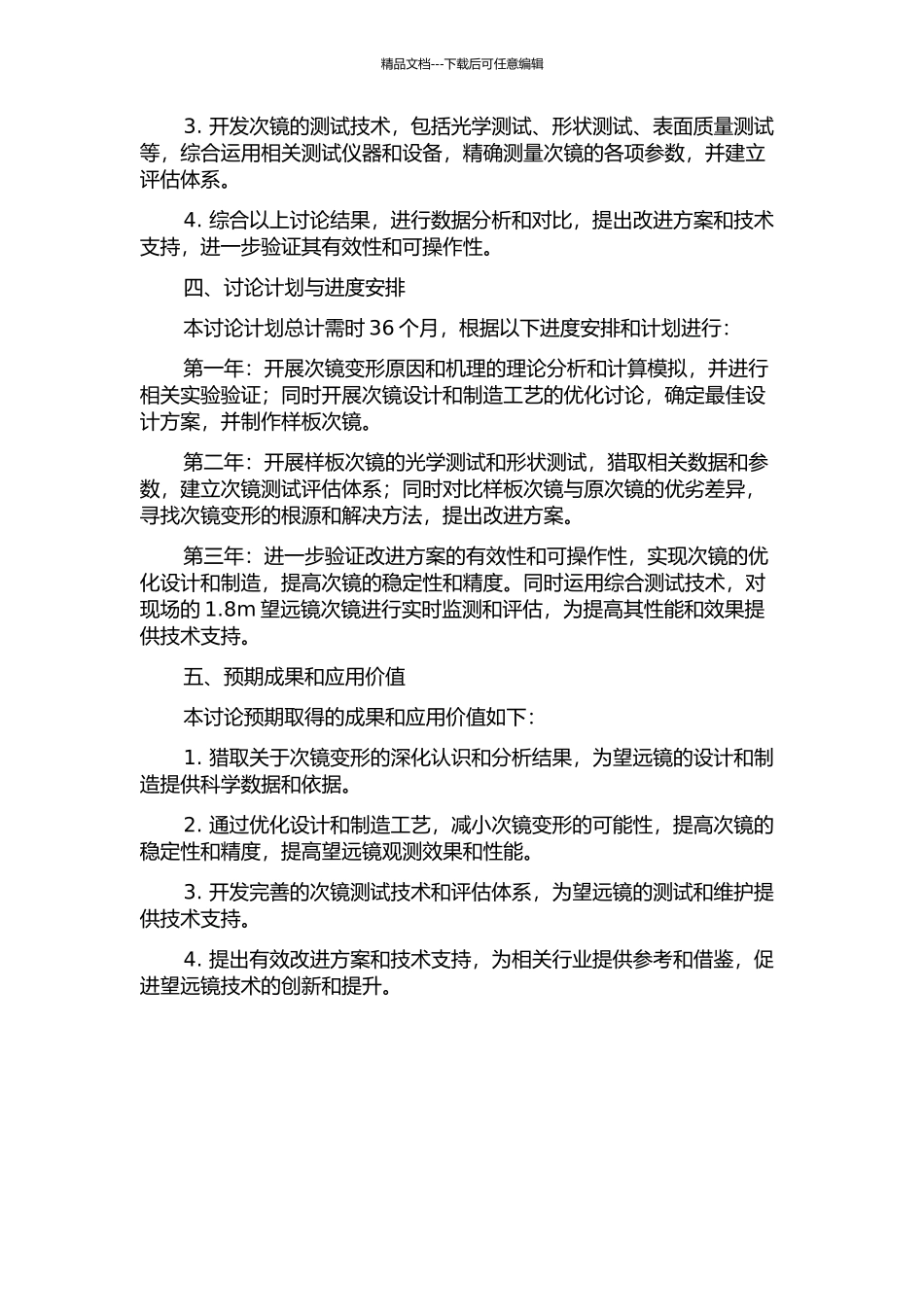 精品文档---下载后可任意编辑

3. 开发次镜的测试技术，包括光学测试、形状测试、表面质量测试等，综合运用相关测试仪器和设备，精确测量次镜的各项参数，并建立评估体系。

4. 综合以上讨论结果，进行数据分析和对比，提出改进方案和技术支持，进一步验证其有效性和可操作性。

四、讨论计划与进度安排

本讨论计划总计需时 36 个月，根据以下进度安排和计划进行：

第一年：开展次镜变形原因和机理的理论分析和计算模拟，并进行相关实验验证；同时开展次镜设计和制造工艺的优化讨论，确定最佳设计方案，并制作样板次镜。

第二年：开展样板次镜的光学测试和形状测试，猎取相关数据和参数，建立次镜测试评估体系；同时对比样板次镜与原次镜的优劣差异，寻找次镜变形的根源和解决方法，提出改进方案。

第三年：进一步验证改进方案的有效性和可操作性，实现次镜的优化设计和制造，提高次镜的稳定性和精度。同时运用综合测试技术，对现场的 1.8m 望远镜次镜进行实时监测和评估，为提高其性能和效果提供技术支持。

五、预期成果和应用价值

本讨论预期取得的成果和应用价值如下：

1. 猎取关于次镜变形的深化认识和分析结果，为望远镜的设计和制造提供科学数据和依据。

2. 通过优化设计和制造工艺，减小次镜变形的可能性，提高次镜的稳定性和精度，提高望远镜观测效果和性能。

3. 开发完善的次镜测试技术和评估体系，为望远镜的测试和维护提供技术支持。

4. 提出有效改进方案和技术支持，为相关行业提供参考和借鉴，促进望远镜技术的创新和提升。